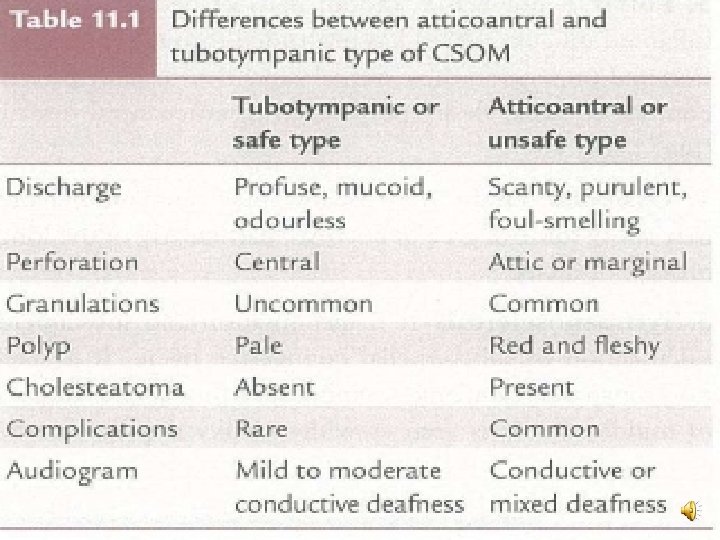 Table 11.1 Differences between atticoantral and tubotympanic type of CSOM

|  | Tubotympanic or safe type | Atticoantral or unsafe type |
|---|---|---|
| Discharge | Profuse, mucoid, odourless | Scanty, purulent, foul-smelling |
| Perforation | Central | Attic or marginal |
| Granulations | Uncommon | Common |
| Polyp | Pale | Red and fleshy |
| Cholesteatoma | Absent | Present |
| Complications | Rare | Common |
| Audiogram | Mild to moderate conductive deafness | Conductive or mixed deafness |